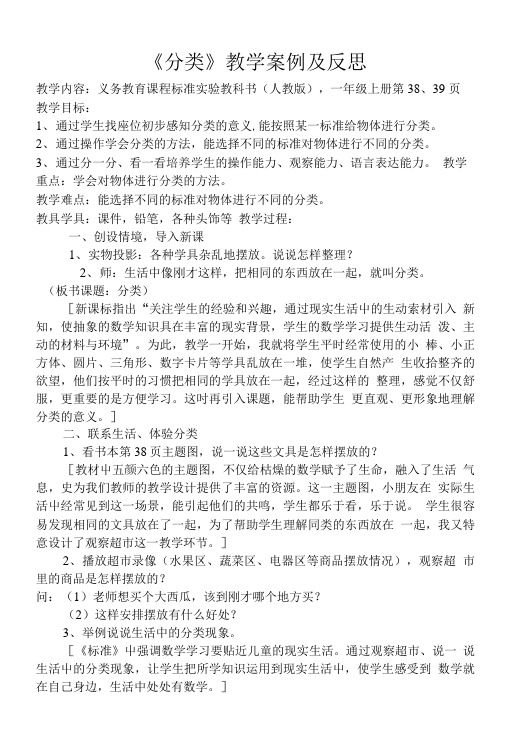 《分类》教学案例及反思

教学内容：义务教育课程标准实验教科书（人教版），一年级上册第 38、39 页
教学目标：
1、通过学生找座位初步感知分类的意义,能按照某一标准给物体进行分类。
2、通过操作学会分类的方法，能选择不同的标准对物体进行不同的分类。
3、通过分一分、看一看培养学生的操作能力、观察能力、语言表达能力。 教学重点：学会对物体进行分类的方法。
教学难点：能选择不同的标准对物体进行不同的分类。
教具学具：课件，铅笔，各种头饰等 教学过程：

一、创设情境，导入新课

1、实物投影：各种学具杂乱地摆放。说说怎样整理？

2、师：生活中像刚才这样，把相同的东西放在一起，就叫分类。

（板书课题：分类）

［新课标指出“关注学生的经验和兴趣，通过现实生活中的生动素材引入 新知，使抽象的数学知识具在丰富的现实背景，学生的数学学习提供生动活 泼、主动的材料与环境”。为此，教学一开始，我就将学生平时经常使用的小 棒、小正方体、圆片、三角形、数字卡片等学具乱放在一堆，使学生自然产 生收拾整齐的欲望，他们按平时的习惯把相同的学具放在一起，经过这样的 整理，感觉不仅舒服，更重要的是方便学习。这时再引入课题，能帮助学生 更直观、更形象地理解分类的意义。］

二、联系生活、体验分类

1、看书本第 38 页主题图，说一说这些文具是怎样摆放的？

［教材中五颜六色的主题图，不仅给枯燥的数学赋予了生命，融入了生活 气息，史为我们教师的教学设计提供了丰富的资源。这一主题图，小朋友在 实际生活中经常见到这一场景，能引起他们的共鸣，学生都乐于看，乐于说。 学生很容易发现相同的文具放在了一起，为了帮助学生理解同类的东西放在 一起，我又特意设计了观察超市这一教学环节。］

2、播放超市录像（水果区、蔬菜区、电器区等商品摆放情况），观察超 市里的商品是怎样摆放的？
问：（1）老师想买个大西瓜，该到刚才哪个地方买？

（2）这样安排摆放有什么好处？

3、举例说说生活中的分类现象。

［《标准》中强调数学学习要贴近儿童的现实生活。通过观察超市、说一 说生活中的分类现象，让学生把所学知识运用到现实生活中，使学生感受到 数学就在自己身边，生活中处处有数学。］